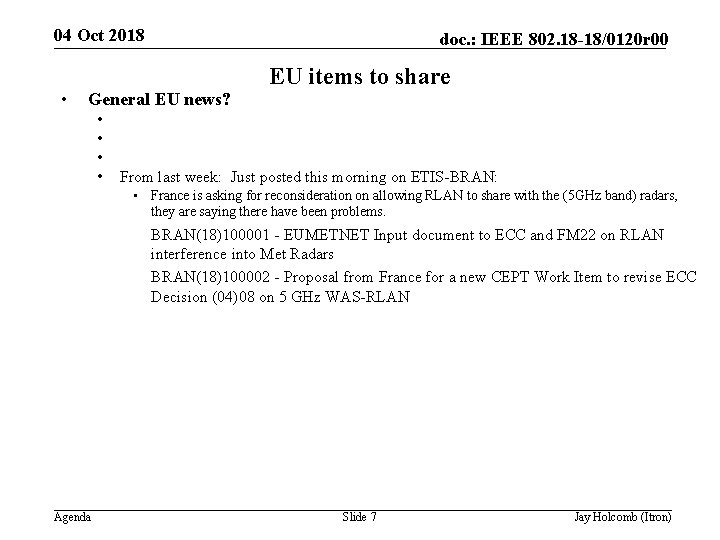 04 Oct 2018

doc.: IEEE 802.18-18/0120r00

EU items to share

• General EU news?
 •
 •
 •
 • From last week: Just posted this morning on ETIS-BRAN:
  • France is asking for reconsideration on allowing RLAN to share with the (5GHz band) radars, they are saying there have been problems.

BRAN(18)100001 - EUMETNET Input document to ECC and FM22 on RLAN interference into Met Radars

BRAN(18)100002 - Proposal from France for a new CEPT Work Item to revise ECC Decision (04)08 on 5 GHz WAS-RLAN

Agenda

Slide 7

Jay Holcomb (Itron)